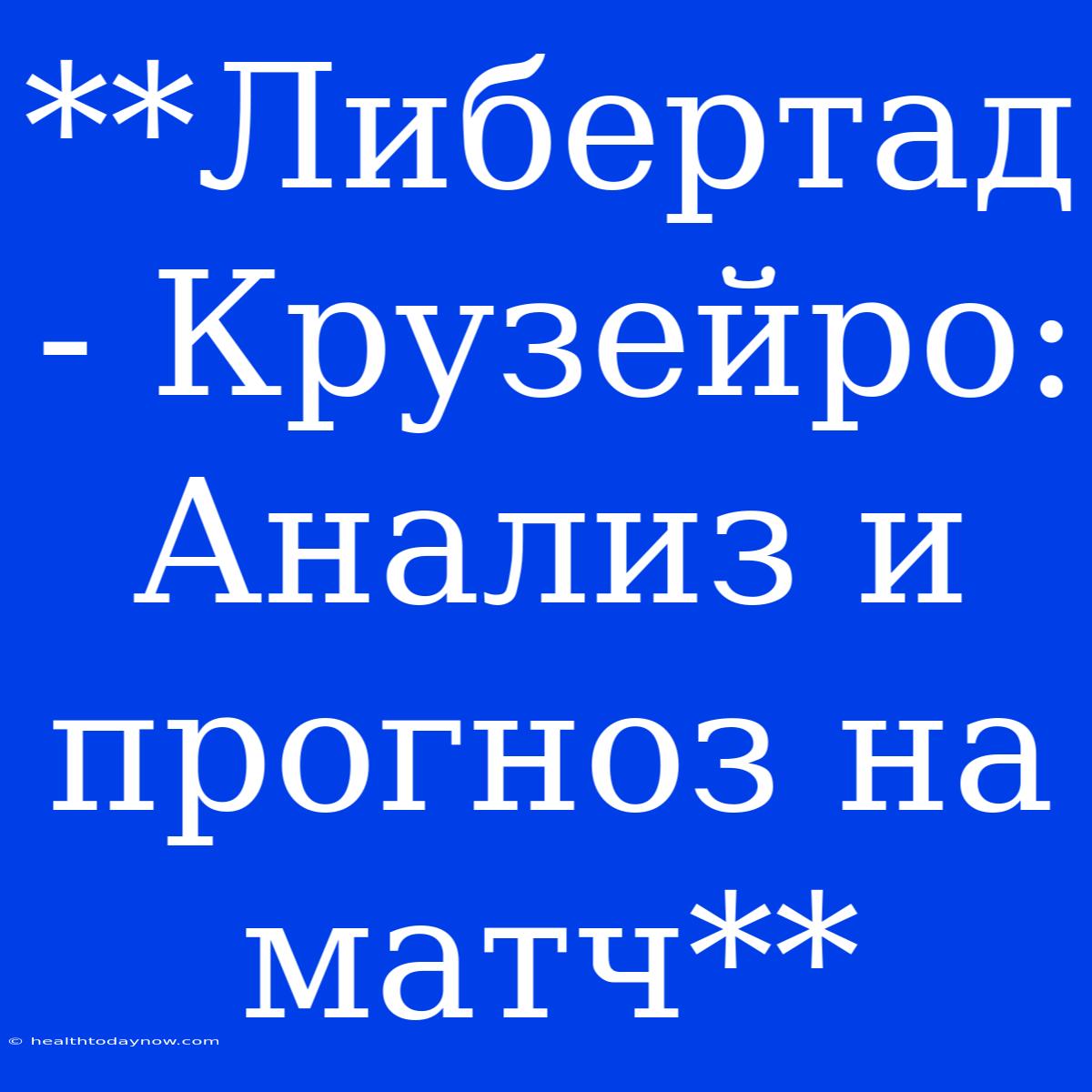 **Либертад - Крузейро: Анализ и прогноз на матч**

© healthtodaynow.com